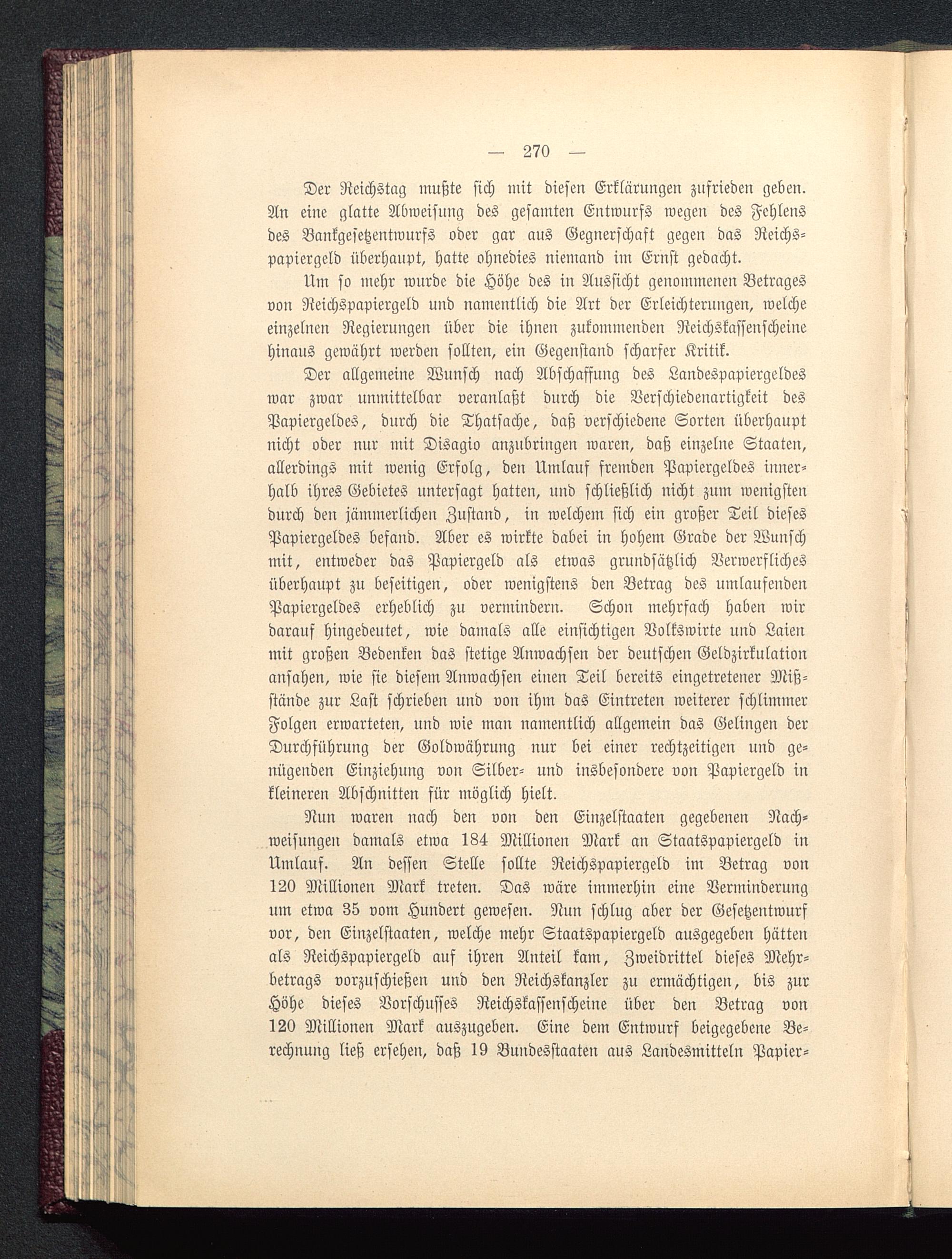 — 270 —

Der Reichstag mußte sich mit diesen Erklärungen zufrieden geben. An eine glatte Abweisung des gesamten Entwurfs wegen des Fehlens des Bankgesetzentwurfs oder gar aus Gegnerschaft gegen das Reichspapiergeld überhaupt, hatte ohnedies niemand im Ernst gedacht.

Um so mehr wurde die Höhe des in Aussicht genommenen Betrages von Reichspapiergeld und namentlich die Art der Erleichterungen, welche einzelnen Regierungen über die ihnen zukommenden Reichskassenscheine hinaus gewährt werden sollten, ein Gegenstand scharfer Kritik.

Der allgemeine Wunsch nach Abschaffung des Landespapiergeldes war zwar unmittelbar veranlaßt durch die Verschiedenartigkeit des Papiergeldes, durch die Thatsache, daß verschiedene Sorten überhaupt nicht oder nur mit Disagio anzubringen waren, daß einzelne Staaten, allerdings mit wenig Erfolg, den Umlauf fremden Papiergeldes innerhalb ihres Gebietes untersagt hatten, und schließlich nicht zum wenigsten durch den jämmerlichen Zustand, in welchem sich ein großer Teil dieses Papiergeldes befand. Aber es wirkte dabei in hohem Grade der Wunsch mit, entweder das Papiergeld als etwas grundsätzlich Verwerfliches überhaupt zu beseitigen, oder wenigstens den Betrag des umlaufenden Papiergeldes erheblich zu vermindern. Schon mehrfach haben wir darauf hingedeutet, wie damals alle einsichtigen Volkswirte und Laien mit großen Bedenken das stetige Anwachsen der deutschen Geldzirkulation ansahen, wie sie diesem Anwachsen einen Teil bereits eingetretener Mißstände zur Last schrieben und von ihm das Eintreten weiterer schlimmer Folgen erwarteten, und wie man namentlich allgemein das Gelingen der Durchführung der Goldwährung nur bei einer rechtzeitigen und genügenden Einziehung von Silber- und insbesondere von Papiergeld in kleineren Abschnitten für möglich hielt.

Nun waren nach den von den Einzelstaaten gegebenen Nachweisungen damals etwa 184 Millionen Mark an Staatspapiergeld in Umlauf. An dessen Stelle sollte Reichspapiergeld im Betrag von 120 Millionen Mark treten. Das wäre immerhin eine Verminderung um etwa 35 vom Hundert gewesen. Nun schlug aber der Gesetzentwurf vor, den Einzelstaaten, welche mehr Staatspapiergeld ausgegeben hätten als Reichspapiergeld auf ihren Anteil kam, Zweidrittel dieses Mehrbetrags vorzuschießen und den Reichskanzler zu ermächtigen, bis zur Höhe dieses Vorschusses Reichskassenscheine über den Betrag von 120 Millionen Mark auszugeben. Eine dem Entwurf beigegebene Berechnung ließ ersehen, daß 19 Bundesstaaten aus Landesmitteln Papier-